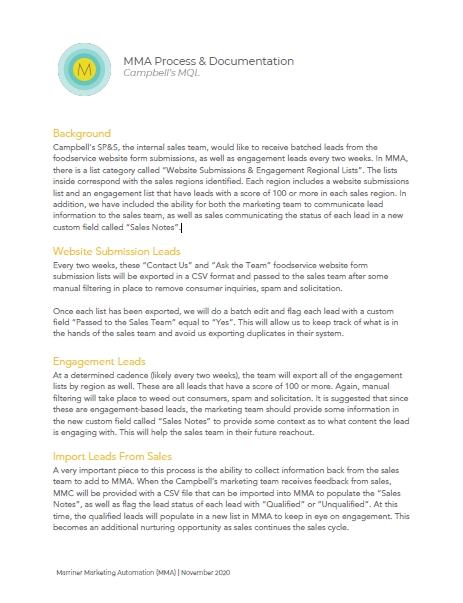 M

MMA Process & Documentation
Campbell's MQL

Background
Campbell's SP&S, the internal sales team, would like to receive batched leads from the foodservice website form submissions, as well as engagement leads every two weeks. In MMA, there is a list category called "Website Submissions & Engagement Regional Lists". The lists inside correspond with the sales regions identified. Each region includes a website submissions list and an engagement list that have leads with a score of 100 or more in each sales region. In addition, we have included the ability for both the marketing team to communicate lead information to the sales team, as well as sales communicating the status of each lead in a new custom field called "Sales Notes".

Website Submission Leads
Every two weeks, these "Contact Us" and "Ask the Team" foodservice website form submission lists will be exported in a CSV format and passed to the sales team after some manual filtering in place to remove consumer inquiries, spam and solicitation.

Once each list has been exported, we will do a batch edit and flag each lead with a custom field "Passed to the Sales Team" equal to "Yes". This will allow us to keep track of what is in the hands of the sales team and avoid us exporting duplicates in their system.

Engagement Leads
At a determined cadence (likely every two weeks), the team will export all of the engagement lists by region as well. These are all leads that have a score of 100 or more. Again, manual filtering will take place to weed out consumers, spam and solicitation. It is suggested that since these are engagement-based leads, the marketing team should provide some information in the new custom field called "Sales Notes" to provide some context as to what content the lead is engaging with. This will help the sales team in their future reachout.

Import Leads From Sales
A very important piece to this process is the ability to collect information back from the sales team to add to MMA. When the Campbell's marketing team receives feedback from sales, MMC will be provided with a CSV file that can be imported into MMA to populate the "Sales Notes", as well as flag the lead status of each lead with "Qualified" or "Unqualified". At this time, the qualified leads will populate in a new list in MMA to keep in eye on engagement. This becomes an additional nurturing opportunity as sales continues the sales cycle.

Marriner Marketing Automation (MMA) | November 2020